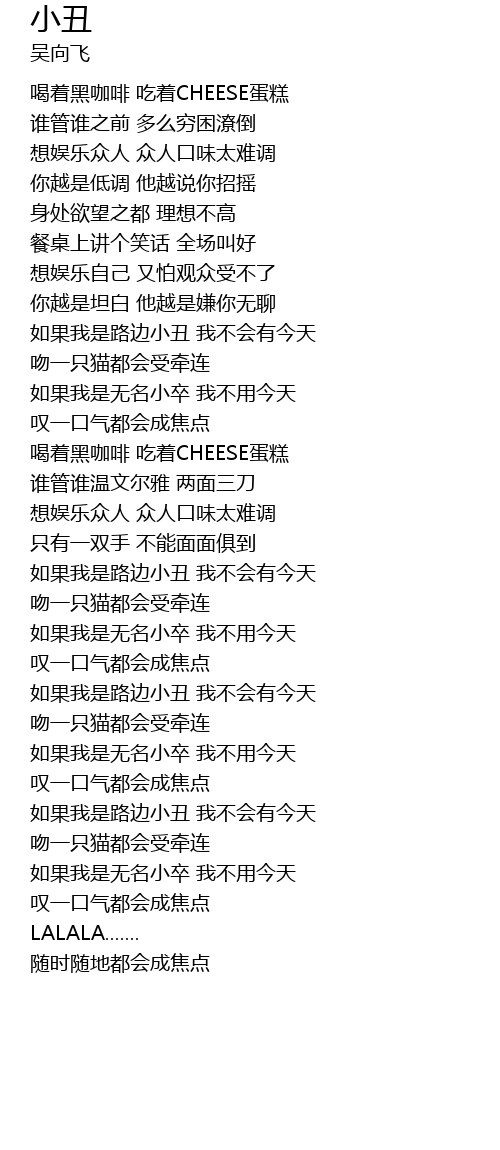 小丑
吴向飞

喝着黑咖啡 吃着CHEESE蛋糕
谁管谁之前 多么穷困潦倒
想娱乐众人 众人口味太难调
你越是低调 他越说你招摇
身处欲望之都 理想不高
餐桌上讲个笑话 全场叫好
想娱乐自己 又怕观众受不了
你越是坦白 他越是嫌你无聊
如果我是路边小丑 我不会有今天
吻一只猫都会受牵连
如果我是无名小卒 我不用今天
叹一口气都会成焦点
喝着黑咖啡 吃着CHEESE蛋糕
谁管谁温文尔雅 两面三刀
想娱乐众人 众人口味太难调
只有一双手 不能面面俱到
如果我是路边小丑 我不会有今天
吻一只猫都会受牵连
如果我是无名小卒 我不用今天
叹一口气都会成焦点
如果我是路边小丑 我不会有今天
吻一只猫都会受牵连
如果我是无名小卒 我不用今天
叹一口气都会成焦点
如果我是路边小丑 我不会有今天
吻一只猫都会受牵连
如果我是无名小卒 我不用今天
叹一口气都会成焦点
LALALA.......
随时随地都会成焦点